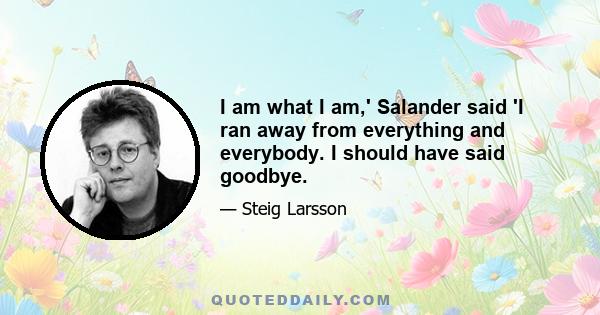 I am what I am,' Salander said 'I ran away from everything and everybody. I should have said goodbye.

— Steig Larsson

QUOTEDDAILY.COM